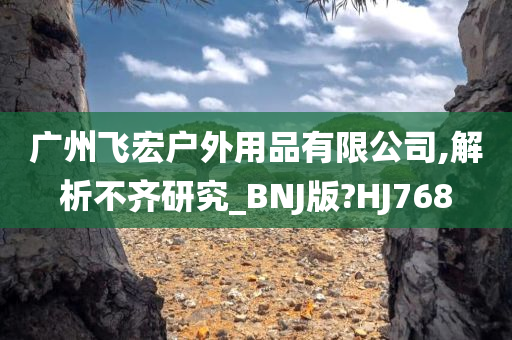 广州飞宏户外用品有限公司,解析不齐研究_BNJ版?HJ768